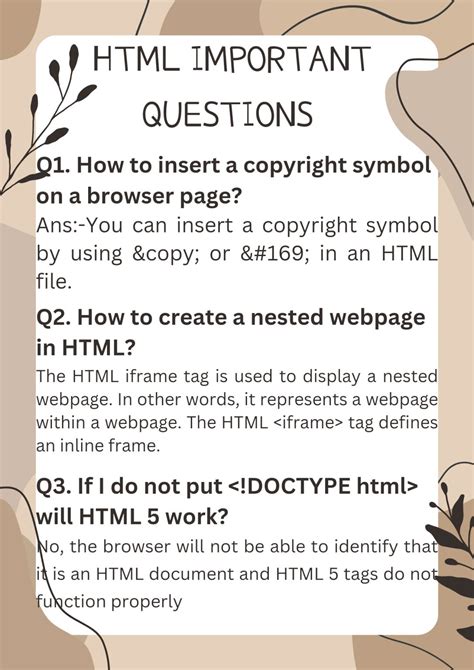 HTML IMPORTANT QUESTIONS

Q1. How to insert a copyright symbol on a browser page?

Ans:-You can insert a copyright symbol by using &copy; or &#169; in an HTML file.

Q2. How to create a nested webpage in HTML?

The HTML iframe tag is used to display a nested webpage. In other words, it represents a webpage within a webpage. The HTML <iframe> tag defines an inline frame.

Q3. If I do not put <!DOCTYPE html> will HTML 5 work?

No, the browser will not be able to identify that it is an HTML document and HTML 5 tags do not function properly